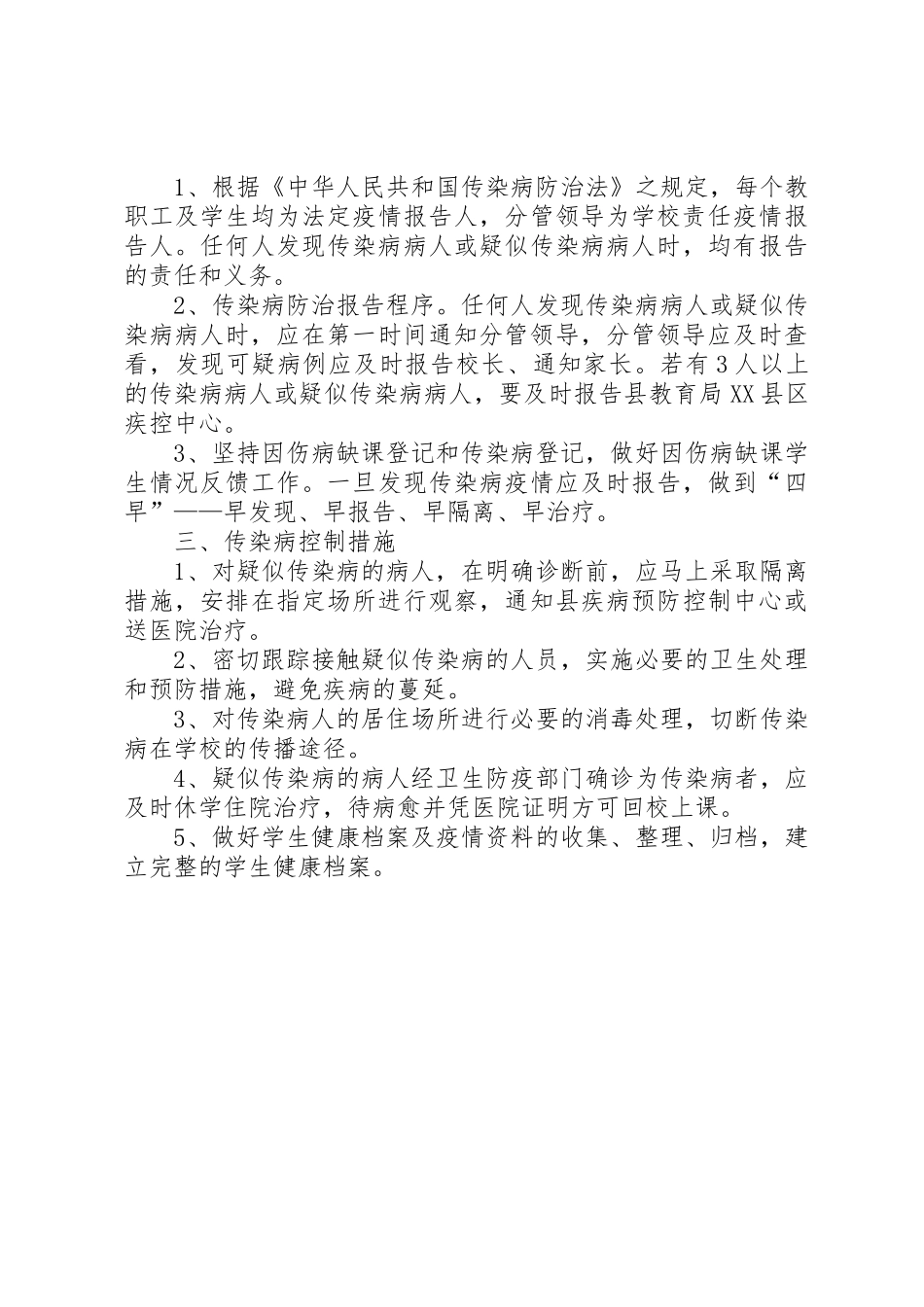 1、根据《中华人民共和国传染病防治法》之规定，每个教职工及学生均为法定疫情报告人，分管领导为学校责任疫情报告人。任何人发现传染病病人或疑似传染病病人时，均有报告的责任和义务。

2、传染病防治报告程序。任何人发现传染病病人或疑似传染病病人时，应在第一时间通知分管领导，分管领导应及时查看，发现可疑病例应及时报告校长、通知家长。若有3人以上的传染病病人或疑似传染病病人，要及时报告县教育局XX县区疾控中心。

3、坚持因伤病缺课登记和传染病登记，做好因伤病缺课学生情况反馈工作。一旦发现传染病疫情应及时报告，做到“四早”——早发现、早报告、早隔离、早治疗。

三、传染病控制措施

1、对疑似传染病的病人，在明确诊断前，应马上采取隔离措施，安排在指定场所进行观察，通知县疾病预防控制中心或送医院治疗。

2、密切跟踪接触疑似传染病的人员，实施必要的卫生处理和预防措施，避免疾病的蔓延。

3、对传染病人的居住场所进行必要的消毒处理，切断传染病在学校的传播途径。

4、疑似传染病的病人经卫生防疫部门确诊为传染病者，应及时休学住院治疗，待病愈并凭医院证明方可回校上课。

5、做好学生健康档案及疫情资料的收集、整理、归档，建立完整的学生健康档案。